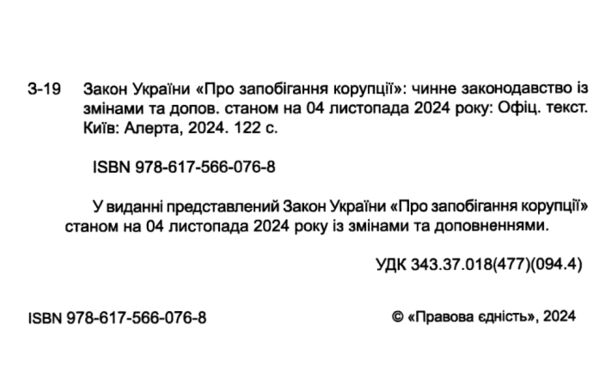 З-19 Закон України «Про запобігання корупції»: чинне законодавство із змінами та допов. станом на 04 листопада 2024 року: Офіц. текст. Київ: Алерта, 2024. 122 с.

ISBN 978-617-566-076-8

У виданні представлений Закон України «Про запобігання корупції» станом на 04 листопада 2024 року із змінами та доповненнями.

УДК 343.37.018(477)(094.4)

ISBN 978-617-566-076-8

© «Правова єдність», 2024